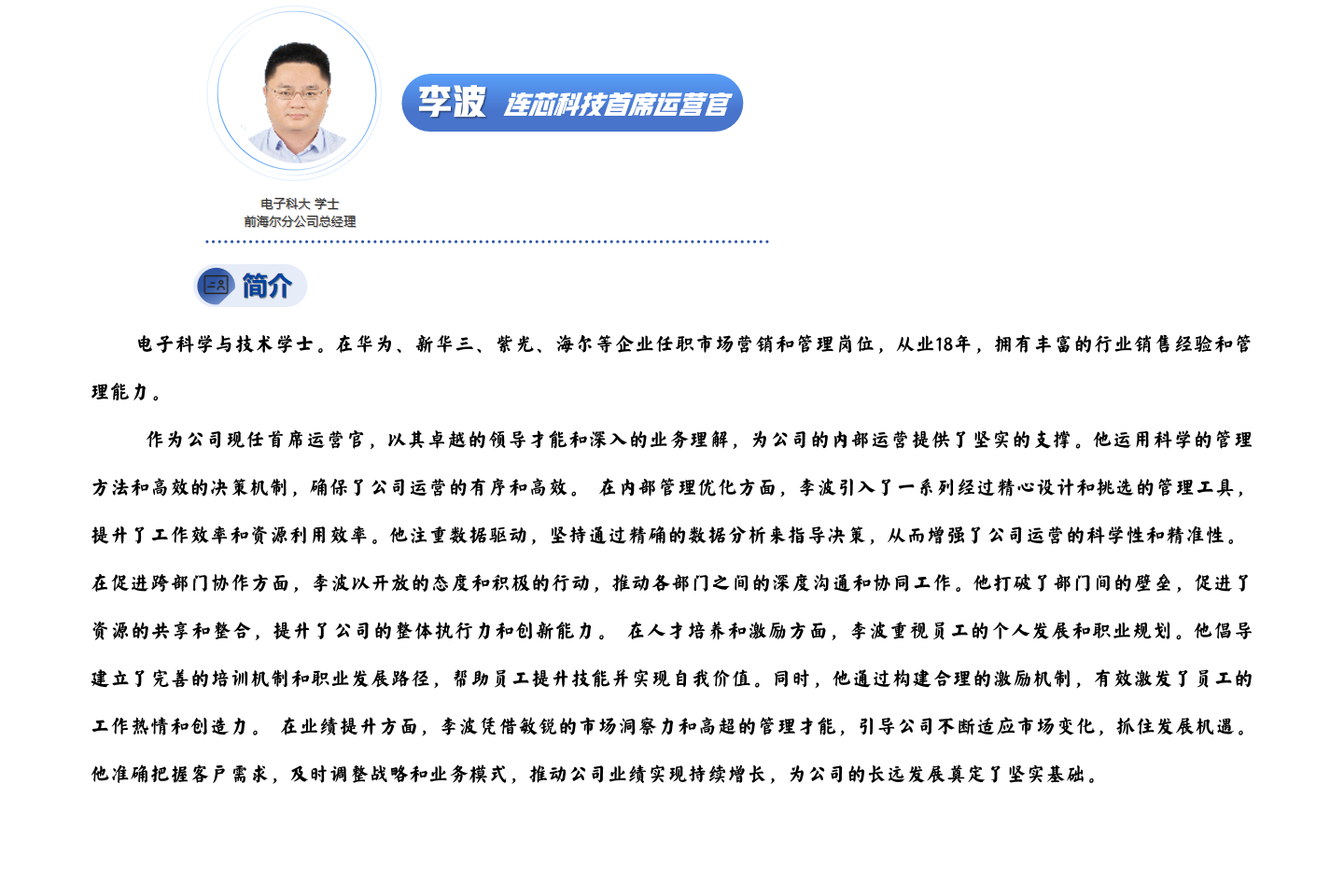 李波 连芯科技首席运营官

电子科大 学士
前海尔分公司总经理

简介

电子科学与技术学士。在华为、新华三、紫光、海尔等企业任职市场营销和管理岗位，从业18年，拥有丰富的行业销售经验和管理能力。

作为公司现任首席运营官，以其卓越的领导才能和深入的业务理解，为公司的内部运营提供了坚实的支撑。他运用科学的管理方法和高效的决策机制，确保了公司运营的有序和高效。 在内部管理优化方面，李波引入了一系列经过精心设计和挑选的管理工具，提升了工作效率和资源利用效率。他注重数据驱动，坚持通过精确的数据分析来指导决策，从而增强了公司运营的科学性和精准性。在促进跨部门协作方面，李波以开放的态度和积极的行动，推动各部门之间的深度沟通和协同工作。他打破了部门间的壁垒，促进了资源的共享和整合，提升了公司的整体执行力和创新能力。 在人才培养和激励方面，李波重视员工的个人发展和职业规划。他倡导建立了完善的培训机制和职业发展路径，帮助员工提升技能并实现自我价值。同时，他通过构建合理的激励机制，有效激发了员工的工作热情和创造力。 在业绩提升方面，李波凭借敏锐的市场洞察力和高超的管理才能，引导公司不断适应市场变化，抓住发展机遇。他准确把握客户需求，及时调整战略和业务模式，推动公司业绩实现持续增长，为公司的长远发展奠定了坚实基础。